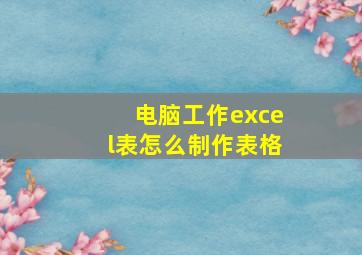 电脑工作excel表怎么制作表格